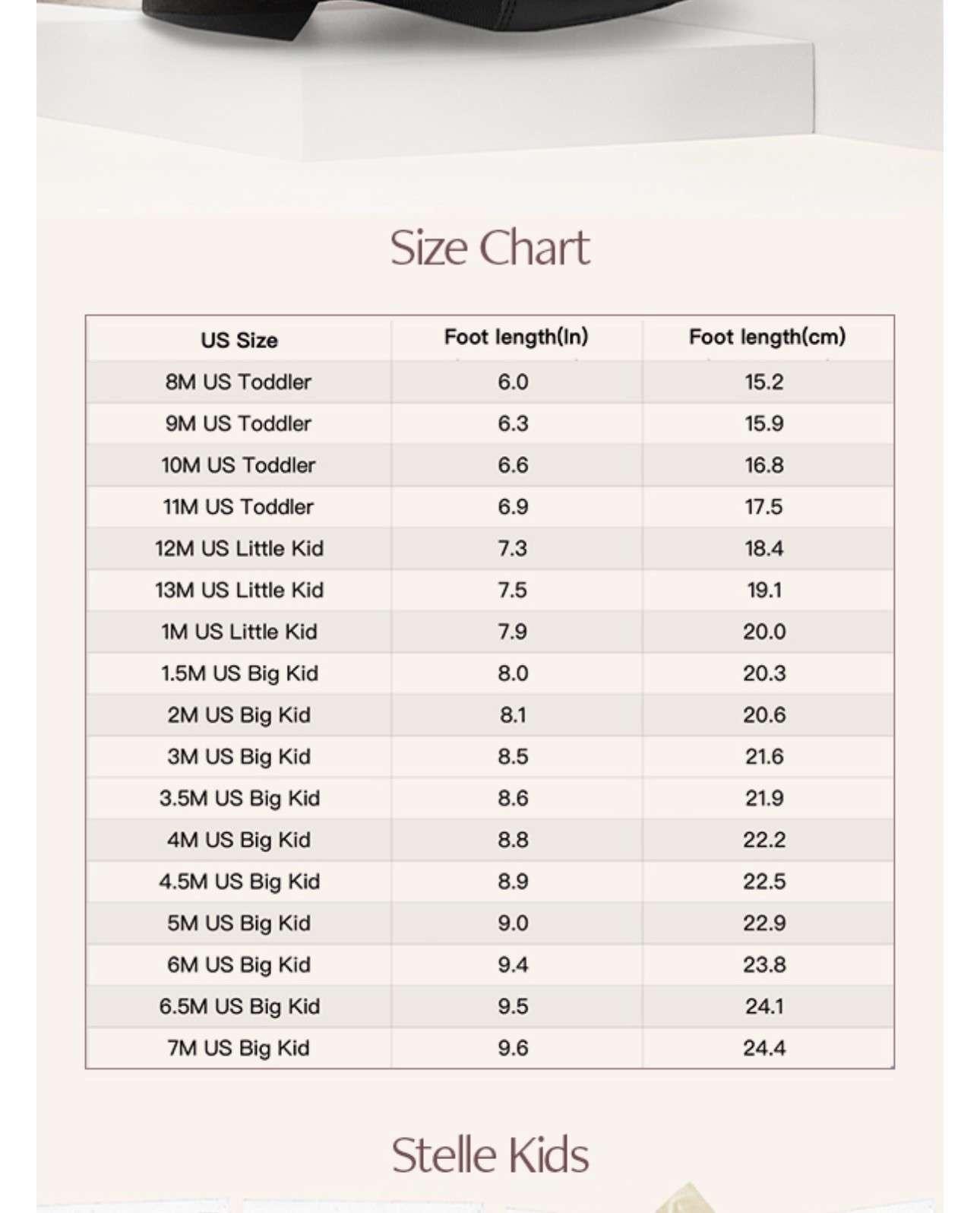 Size Chart

| US Size | Foot length(In) | Foot length(cm) |
|---|---|---|
| 8M US Toddler | 6.0 | 15.2 |
| 9M US Toddler | 6.3 | 15.9 |
| 10M US Toddler | 6.6 | 16.8 |
| 11M US Toddler | 6.9 | 17.5 |
| 12M US Little Kid | 7.3 | 18.4 |
| 13M US Little Kid | 7.5 | 19.1 |
| 1M US Little Kid | 7.9 | 20.0 |
| 1.5M US Big Kid | 8.0 | 20.3 |
| 2M US Big Kid | 8.1 | 20.6 |
| 3M US Big Kid | 8.5 | 21.6 |
| 3.5M US Big Kid | 8.6 | 21.9 |
| 4M US Big Kid | 8.8 | 22.2 |
| 4.5M US Big Kid | 8.9 | 22.5 |
| 5M US Big Kid | 9.0 | 22.9 |
| 6M US Big Kid | 9.4 | 23.8 |
| 6.5M US Big Kid | 9.5 | 24.1 |
| 7M US Big Kid | 9.6 | 24.4 |

Stelle Kids